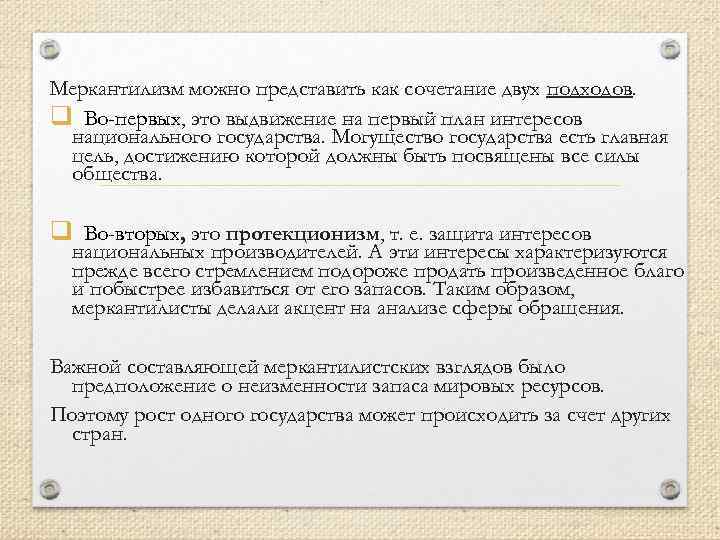 Меркантилизм можно представить как сочетание двух подходов.

Во-первых, это выдвижение на первый план интересов национального государства. Могущество государства есть главная цель, достижению которой должны быть посвящены все силы общества.

Во-вторых, это протекционизм, т. е. защита интересов национальных производителей. А эти интересы характеризуются прежде всего стремлением подороже продать произведенное благо и побыстрее избавиться от его запасов. Таким образом, меркантилисты делали акцент на анализе сферы обращения.

Важной составляющей меркантилистских взглядов было предположение о неизменности запаса мировых ресурсов.

Поэтому рост одного государства может происходить за счет других стран.